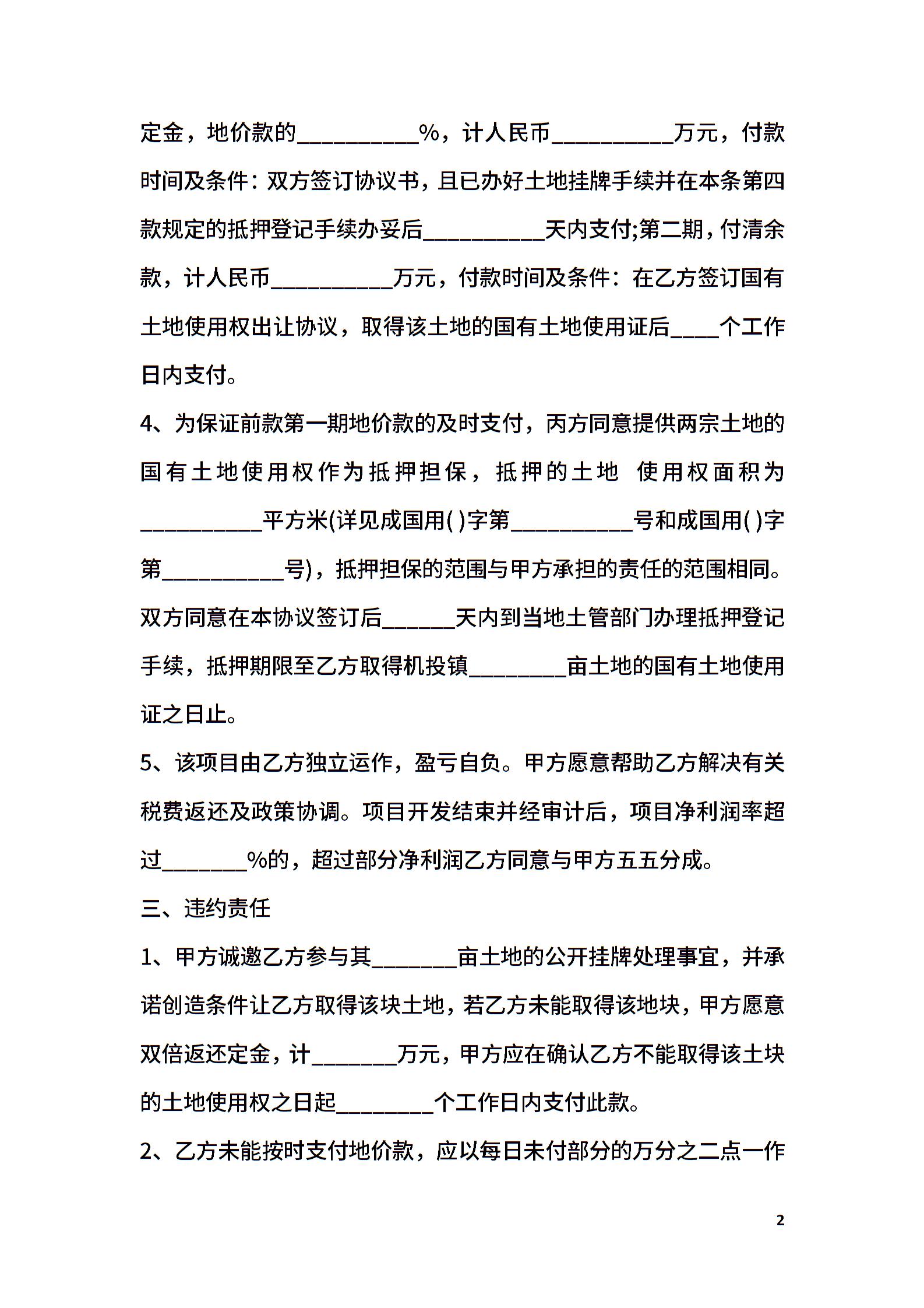 定金，地价款的__________%，计人民币__________万元，付款时间及条件：双方签订协议书，且已办好土地挂牌手续并在本条第四款规定的抵押登记手续办妥后__________天内支付;第二期，付清余款，计人民币__________万元，付款时间及条件：在乙方签订国有土地使用权出让协议，取得该土地的国有土地使用证后____个工作日内支付。

4、为保证前款第一期地价款的及时支付，丙方同意提供两宗土地的国有土地使用权作为抵押担保，抵押的土地 使用权面积为__________平方米(详见成国用( )字第__________号和成国用( )字第__________号)，抵押担保的范围与甲方承担的责任的范围相同。双方同意在本协议签订后______天内到当地土管部门办理抵押登记手续，抵押期限至乙方取得机投镇________亩土地的国有土地使用证之日止。

5、该项目由乙方独立运作，盈亏自负。甲方愿意帮助乙方解决有关税费返还及政策协调。项目开发结束并经审计后，项目净利润率超过_______%的，超过部分净利润乙方同意与甲方五五分成。

三、违约责任

1、甲方诚邀乙方参与其_______亩土地的公开挂牌处理事宜，并承诺创造条件让乙方取得该块土地，若乙方未能取得该地块，甲方愿意双倍返还定金，计_______万元，甲方应在确认乙方不能取得该土块的土地使用权之日起________个工作日内支付此款。

2、乙方未能按时支付地价款，应以每日未付部分的万分之二点一作

2